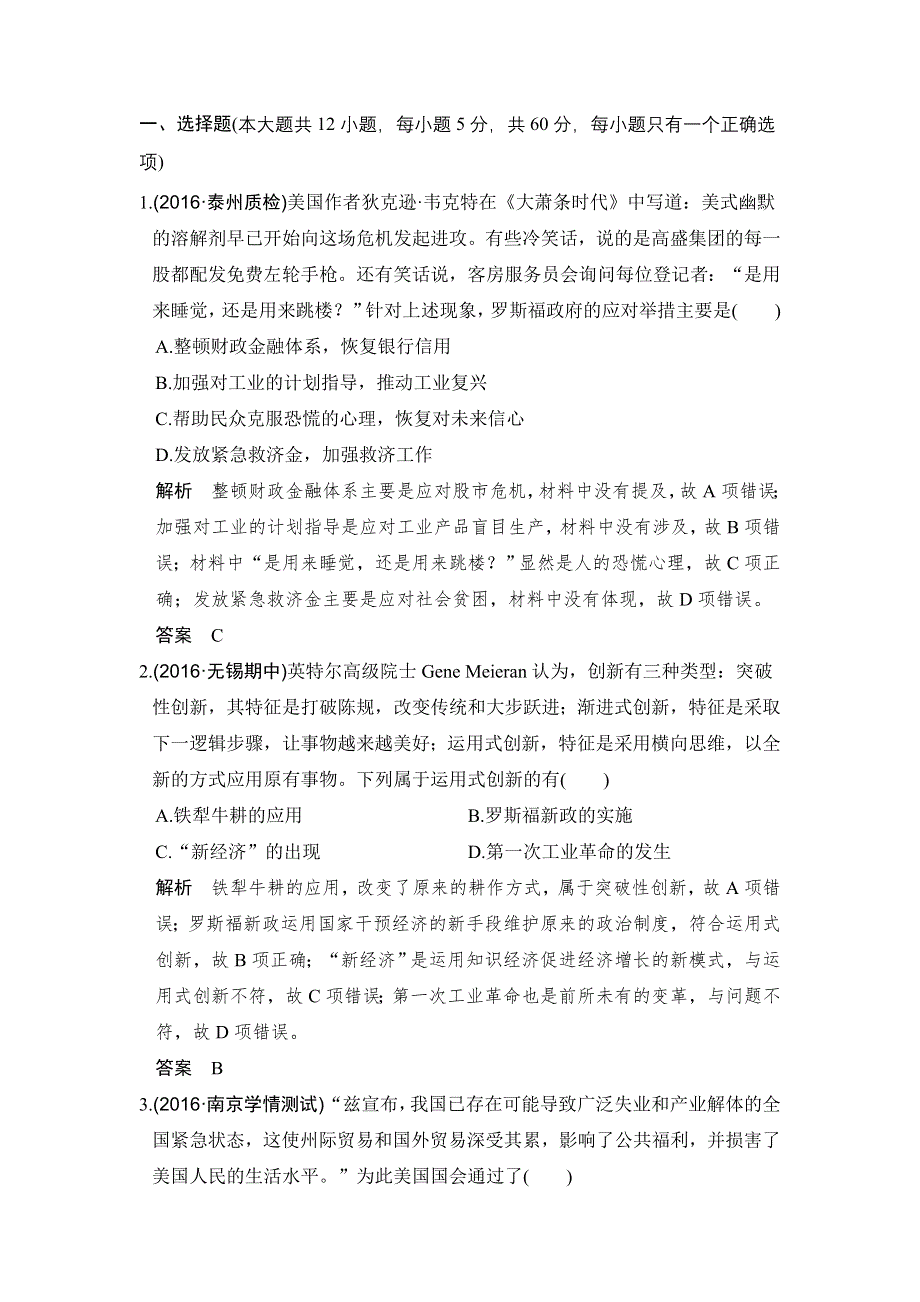 一、选择题(本大题共 12 小题，每小题 5 分，共 60 分，每小题只有一个正确选项)

1.(2016·泰州质检)美国作者狄克逊·韦克特在《大萧条时代》中写道：美式幽默的溶解剂早已开始向这场危机发起进攻。有些冷笑话，说的是高盛集团的每一股都配发免费左轮手枪。还有笑话说，客房服务员会询问每位登记者：“是用来睡觉，还是用来跳楼？”针对上述现象，罗斯福政府的应对举措主要是(　　)

A.整顿财政金融体系，恢复银行信用

B.加强对工业的计划指导，推动工业复兴

C.帮助民众克服恐慌的心理，恢复对未来信心

D.发放紧急救济金，加强救济工作

解析　整顿财政金融体系主要是应对股市危机，材料中没有提及，故 A 项错误；加强对工业的计划指导是应对工业产品盲目生产，材料中没有涉及，故 B 项错误；材料中“是用来睡觉，还是用来跳楼？”显然是人的恐慌心理，故 C 项正确；发放紧急救济金主要是应对社会贫困，材料中没有体现，故 D 项错误。

答案　C

2.(2016·无锡期中)英特尔高级院士 Gene Meieran 认为，创新有三种类型：突破性创新，其特征是打破陈规，改变传统和大步跃进；渐进式创新，特征是采取下一逻辑步骤，让事物越来越美好；运用式创新，特征是采用横向思维，以全新的方式应用原有事物。下列属于运用式创新的有(　　)

A.铁犁牛耕的应用　　B.罗斯福新政的实施

C.“新经济”的出现　　D.第一次工业革命的发生

解析　铁犁牛耕的应用，改变了原来的耕作方式，属于突破性创新，故 A 项错误；罗斯福新政运用国家干预经济的新手段维护原来的政治制度，符合运用式创新，故 B 项正确；“新经济”是运用知识经济促进经济增长的新模式，与运用式创新不符，故 C 项错误；第一次工业革命也是前所未有的变革，与问题不符，故 D 项错误。

答案　B

3.(2016·南京学情测试)“兹宣布，我国已存在可能导致广泛失业和产业解体的全国紧急状态，这使州际贸易和国外贸易深受其累，影响了公共福利，并损害了美国人民的生活水平。”为此美国国会通过了(　　)